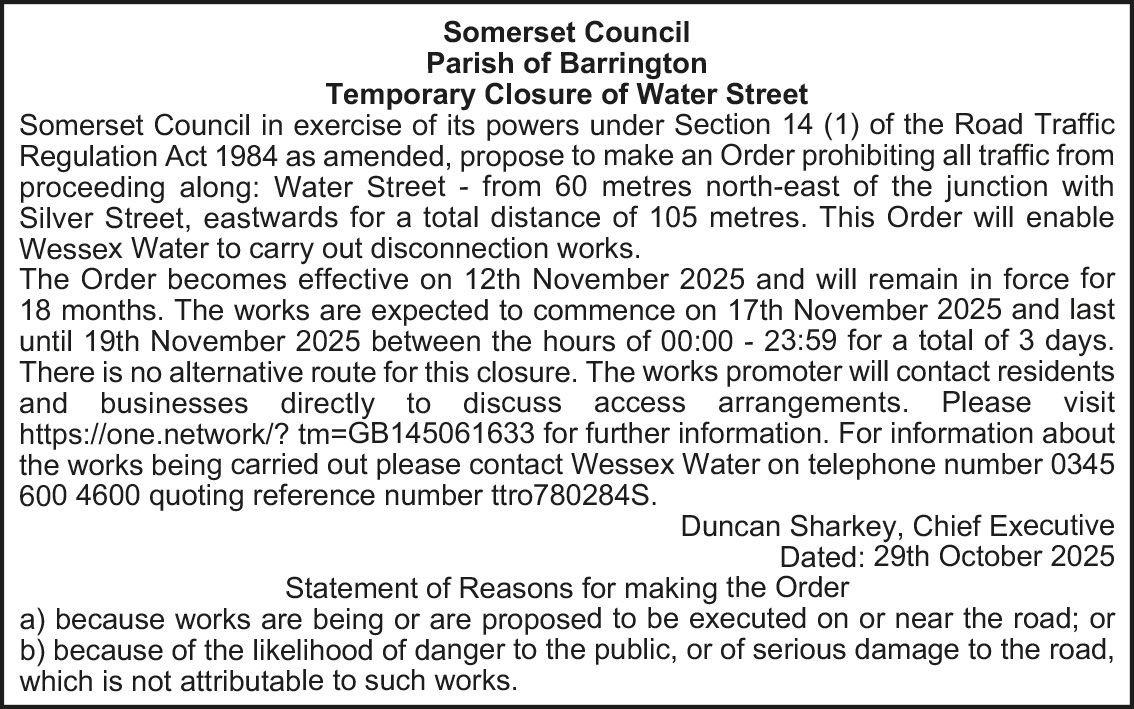 Somerset Council
Parish of Barrington
Temporary Closure of Water Street

Somerset Council in exercise of its powers under Section 14 (1) of the Road Traffic Regulation Act 1984 as amended, propose to make an Order prohibiting all traffic from proceeding along: Water Street - from 60 metres north-east of the junction with Silver Street, eastwards for a total distance of 105 metres. This Order will enable Wessex Water to carry out disconnection works.

The Order becomes effective on 12th November 2025 and will remain in force for 18 months. The works are expected to commence on 17th November 2025 and last until 19th November 2025 between the hours of 00:00 - 23:59 for a total of 3 days. There is no alternative route for this closure. The works promoter will contact residents and businesses directly to discuss access arrangements. Please visit https://one.network/? tm=GB145061633 for further information. For information about the works being carried out please contact Wessex Water on telephone number 0345 600 4600 quoting reference number ttro780284S.

Duncan Sharkey, Chief Executive
Dated: 29th October 2025

Statement of Reasons for making the Order

a) because works are being or are proposed to be executed on or near the road; or
b) because of the likelihood of danger to the public, or of serious damage to the road, which is not attributable to such works.